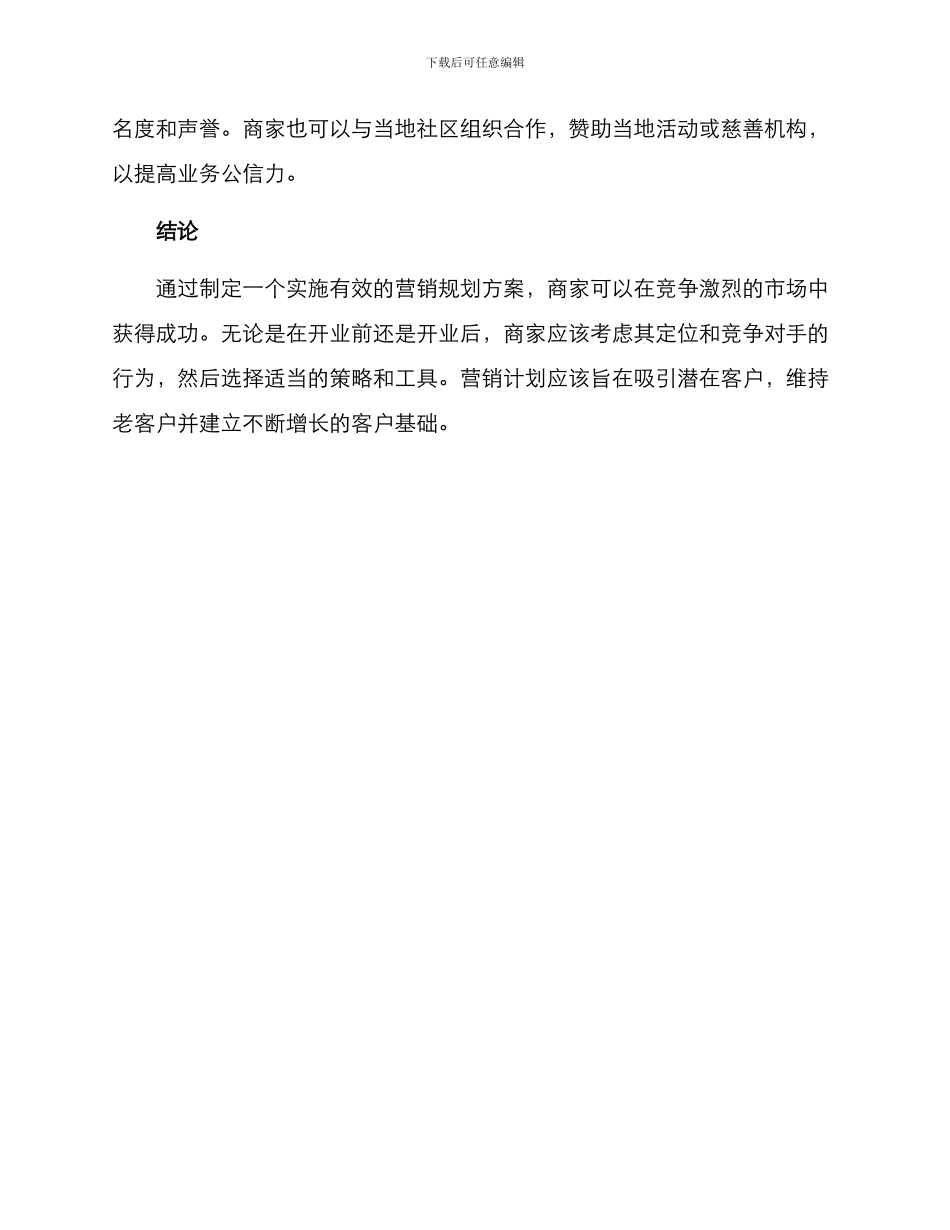 下载后可任意编辑

名度和声誉。商家也可以与当地社区组织合作，赞助当地活动或慈善机构，以提高业务公信力。

结论

通过制定一个实施有效的营销规划方案，商家可以在竞争激烈的市场中获得成功。无论是在开业前还是开业后，商家应该考虑其定位和竞争对手的行为，然后选择适当的策略和工具。营销计划应该旨在吸引潜在客户，维持老客户并建立不断增长的客户基础。